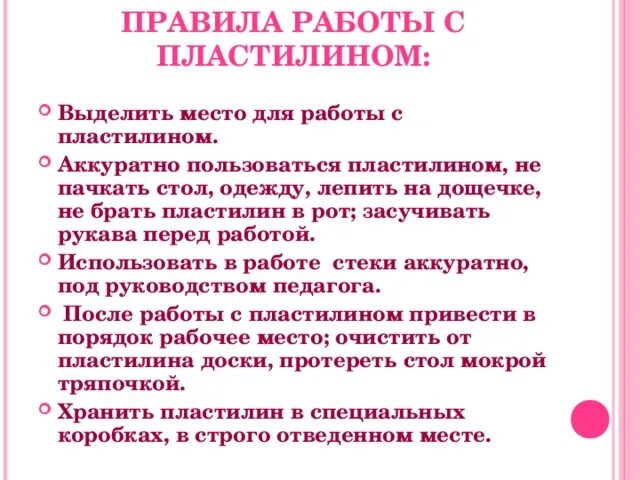 ПРАВИЛА РАБОТЫ С ПЛАСТИЛИНОМ:

Выделить место для работы с пластилином.

Аккуратно пользоваться пластилином, не пачкать стол, одежду, лепить на дощечке, не брать пластилин в рот; засучивать рукава перед работой.

Использовать в работе стеки аккуратно, под руководством педагога.

После работы с пластилином привести в порядок рабочее место; очистить от пластилина доски, протереть стол мокрой тряпочкой.

Хранить пластилин в специальных коробках, в строго отведенном месте.